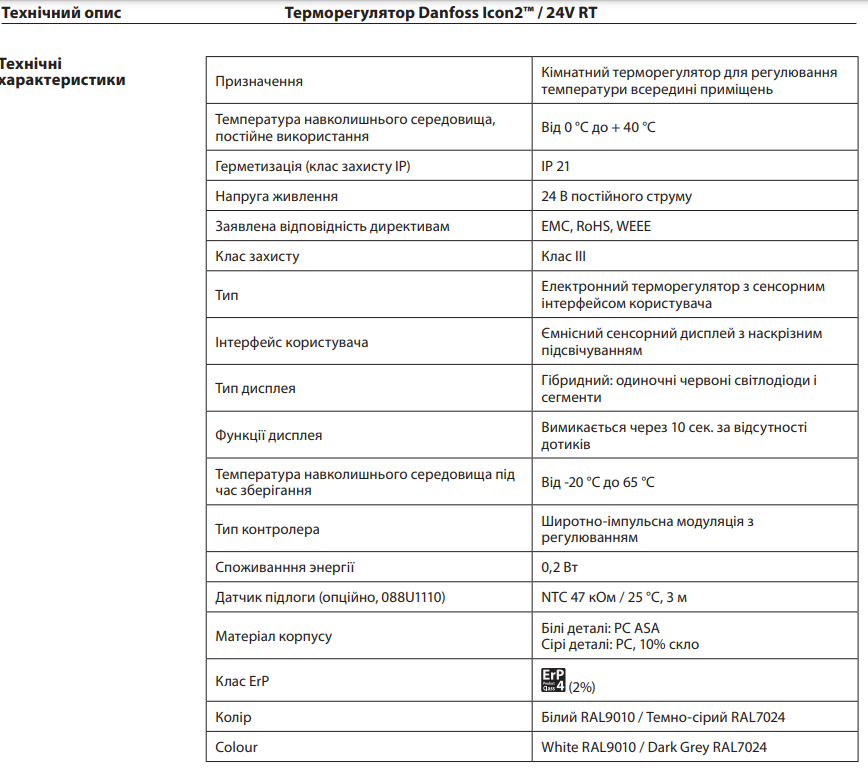 Технічний опис Терморегулятор Danfoss Icon2™ / 24V RT

Технічні характеристики

| Призначення | Кімнатний терморегулятор для регулювання температури всередині приміщень |
|---|---|
| Температура навколишнього середовища, постійне використання | Від 0 °C до + 40 °C |
| Герметизація (клас захисту IP) | IP 21 |
| Напруга живлення | 24 В постійного струму |
| Заявлена відповідність директивам | EMC, RoHS, WEEE |
| Клас захисту | Клас III |
| Тип | Електронний терморегулятор з сенсорним інтерфейсом користувача |
| Інтерфейс користувача | Ємнісний сенсорний дисплей з наскрізним підсвічуванням |
| Тип дисплея | Гібридний: одиночні червоні світлодіоди і сегменти |
| Функції дисплея | Вимикається через 10 сек. за відсутності дотиків |
| Температура навколишнього середовища під час зберігання | Від -20 °C до 65 °C |
| Тип контролера | Широтно-імпульсна модуляція з регулюванням |
| Споживання енергії | 0,2 Вт |
| Датчик підлоги (опційно, 088U1110) | NTC 47 кОм / 25 °C, 3 м |
| Матеріал корпусу | Білі деталі: PC ASA Сірі деталі: PC, 10% скло |
| Клас ErP | ErP Product Class 4 (2%) |
| Колір | Білий RAL9010 / Темно-сірий RAL7024 |
| Colour | White RAL9010 / Dark Grey RAL7024 |